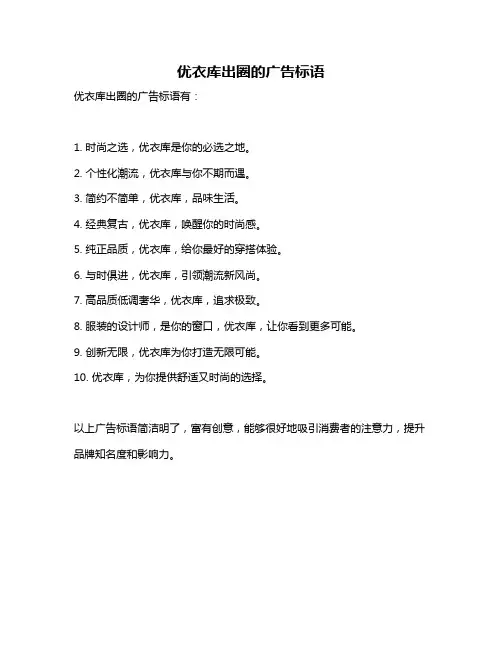 优衣库出圈的广告标语

优衣库出圈的广告标语有：

1. 时尚之选，优衣库是你的必选之地。

2. 个性化潮流，优衣库与你不期而遇。

3. 简约不简单，优衣库，品味生活。

4. 经典复古，优衣库，唤醒你的时尚感。

5. 纯正品质，优衣库，给你最好的穿搭体验。

6. 与时俱进，优衣库，引领潮流新风尚。

7. 高品质低调奢华，优衣库，追求极致。

8. 服装的设计师，是你的窗口，优衣库，让你看到更多可能。

9. 创新无限，优衣库为你打造无限可能。

10. 优衣库，为你提供舒适又时尚的选择。

以上广告标语简洁明了，富有创意，能够很好地吸引消费者的注意力，提升品牌知名度和影响力。